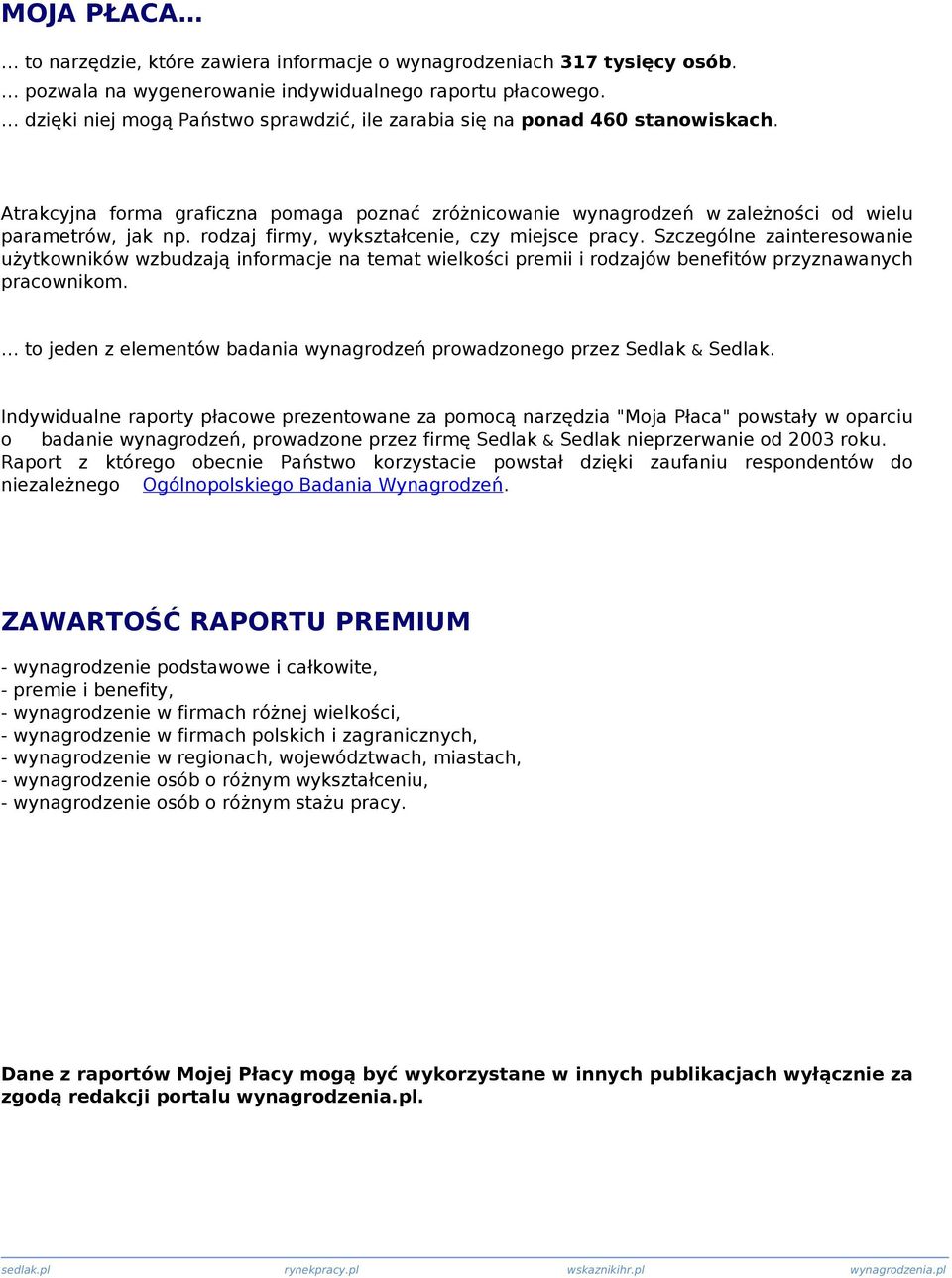 MOJA PŁACA…

… to narzędzie, które zawiera informacje o wynagrodzeniach 317 tysięcy osób.
… pozwala na wygenerowanie indywidualnego raportu płacowego.
… dzięki niej mogą Państwo sprawdzić, ile zarabia się na ponad 460 stanowiskach.

Atrakcyjna forma graficzna pomaga poznać zróżnicowanie wynagrodzeń w zależności od wielu parametrów, jak np. rodzaj firmy, wykształcenie, czy miejsce pracy. Szczególne zainteresowanie użytkowników wzbudzają informacje na temat wielkości premii i rodzajów benefitów przyznawanych pracownikom.

… to jeden z elementów badania wynagrodzeń prowadzonego przez Sedlak & Sedlak.

Indywidualne raporty płacowe prezentowane za pomocą narzędzia "Moja Płaca" powstały w oparciu o badanie wynagrodzeń, prowadzone przez firmę Sedlak & Sedlak nieprzerwanie od 2003 roku. Raport z którego obecnie Państwo korzystacie powstał dzięki zaufaniu respondentów do niezależnego Ogólnopolskiego Badania Wynagrodzeń.

ZAWARTOŚĆ RAPORTU PREMIUM

- wynagrodzenie podstawowe i całkowite,
- premie i benefity,
- wynagrodzenie w firmach różnej wielkości,
- wynagrodzenie w firmach polskich i zagranicznych,
- wynagrodzenie w regionach, województwach, miastach,
- wynagrodzenie osób o różnym wykształceniu,
- wynagrodzenie osób o różnym stażu pracy.

Dane z raportów Mojej Płacy mogą być wykorzystane w innych publikacjach wyłącznie za zgodą redakcji portalu wynagrodzenia.pl.

sedlak.pl rynekpracy.pl wskaznikihr.pl wynagrodzenia.pl